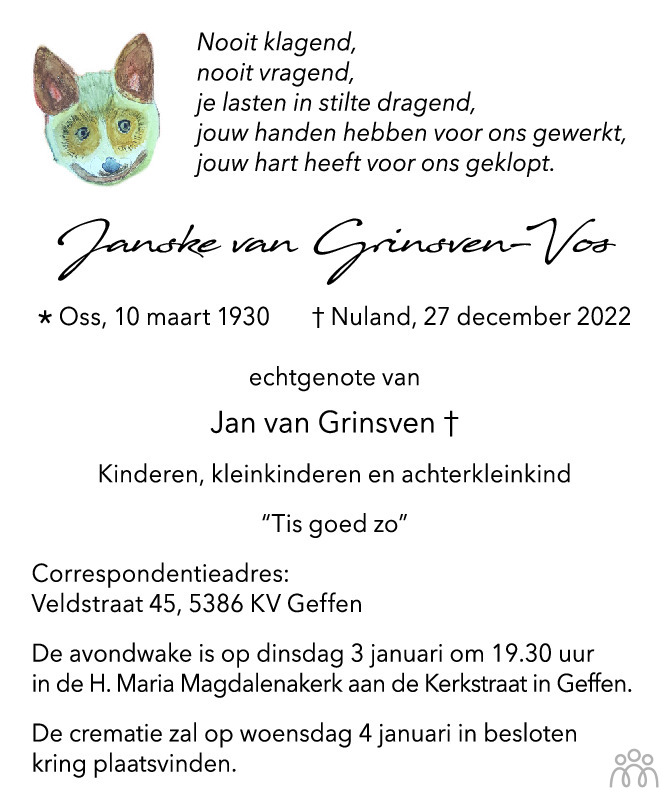 Nooit klagend,
nooit vragend,
je lasten in stilte dragend,
jouw handen hebben voor ons gewerkt,
jouw hart heeft voor ons geklopt.

Janske van Grinsven-Vos

* Oss, 10 maart 1930 † Nuland, 27 december 2022

echtgenote van

Jan van Grinsven †

Kinderen, kleinkinderen en achterkleinkind

"Tis goed zo"

Correspondentieadres:
Veldstraat 45, 5386 KV Geffen

De avondwake is op dinsdag 3 januari om 19.30 uur in de H. Maria Magdalenakerk aan de Kerkstraat in Geffen.

De crematie zal op woensdag 4 januari in besloten kring plaatsvinden.